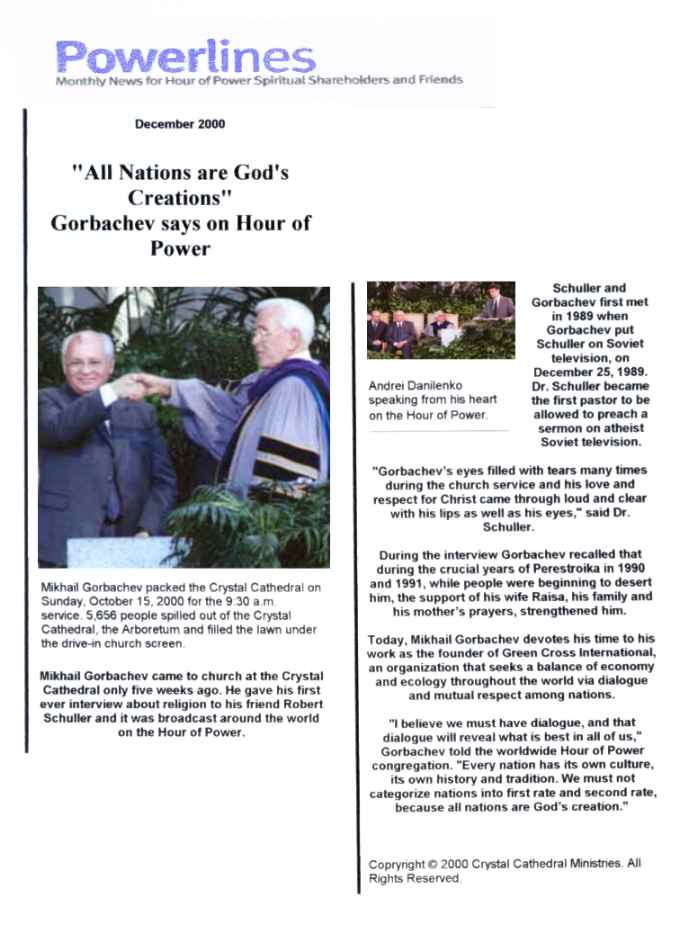 Powerlines
Monthly News for Hour of Power Spiritual Shareholders and Friends

December 2000

"All Nations are God's Creations"
Gorbachev says on Hour of Power

Mikhail Gorbachev packed the Crystal Cathedral on Sunday, October 15, 2000 for the 9:30 a.m. service. 5,656 people spilled out of the Crystal Cathedral, the Arboretum and filled the lawn under the drive-in church screen.

Mikhail Gorbachev came to church at the Crystal Cathedral only five weeks ago. He gave his first ever interview about religion to his friend Robert Schuller and it was broadcast around the world on the Hour of Power.

Andrei Danilenko speaking from his heart on the Hour of Power.

Schuller and Gorbachev first met in 1989 when Gorbachev put Schuller on Soviet television, on December 25, 1989. Dr. Schuller became the first pastor to be allowed to preach a sermon on atheist Soviet television.

"Gorbachev's eyes filled with tears many times during the church service and his love and respect for Christ came through loud and clear with his lips as well as his eyes," said Dr. Schuller.

During the interview Gorbachev recalled that during the crucial years of Perestroika in 1990 and 1991, while people were beginning to desert him, the support of his wife Raisa, his family and his mother's prayers, strengthened him.

Today, Mikhail Gorbachev devotes his time to his work as the founder of Green Cross International, an organization that seeks a balance of economy and ecology throughout the world via dialogue and mutual respect among nations.

"I believe we must have dialogue, and that dialogue will reveal what is best in all of us," Gorbachev told the worldwide Hour of Power congregation. "Every nation has its own culture, its own history and tradition. We must not categorize nations into first rate and second rate, because all nations are God's creation."

Copyright © 2000 Crystal Cathedral Ministries. All Rights Reserved.